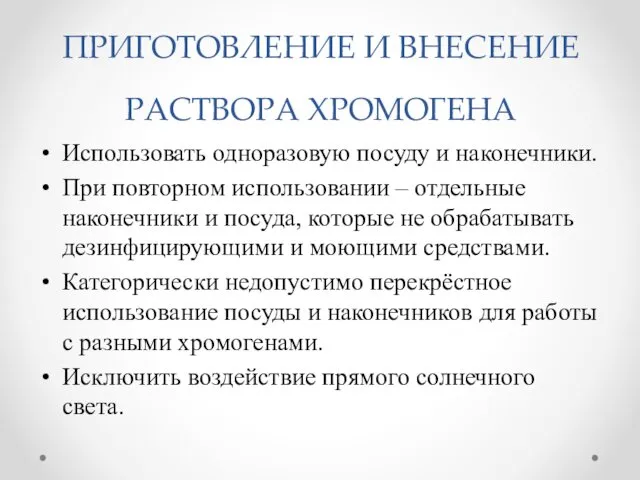 ПРИГОТОВЛЕНИЕ И ВНЕСЕНИЕ РАСТВОРА ХРОМОГЕНА

• Использовать одноразовую посуду и наконечники.
• При повторном использовании – отдельные наконечники и посуда, которые не обрабатывать дезинфицирующими и моющими средствами.
• Категорически недопустимо перекрёстное использование посуды и наконечников для работы с разными хромогенами.
• Исключить воздействие прямого солнечного света.